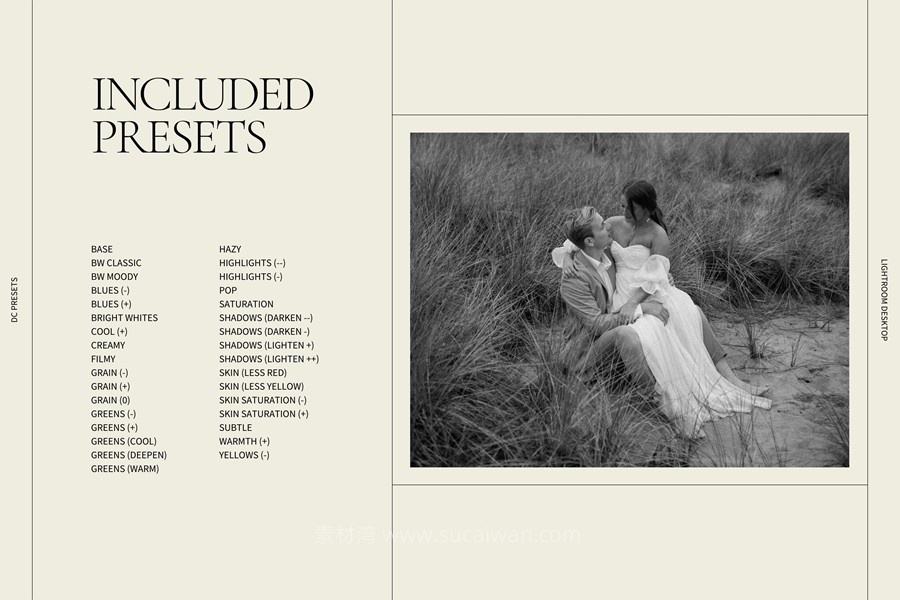 DC PRESETS

INCLUDED PRESETS

BASE
BW CLASSIC
BW MOODY
BLUES (-)
BLUES (+)
BRIGHT WHITES
COOL (+)
CREAMY
FILMY
GRAIN (-)
GRAIN (+)
GRAIN (0)
GREENS (-)
GREENS (+)
GREENS (COOL)
GREENS (DEEPEN)
GREENS (WARM)

HAZY
HIGHLIGHTS (--)
HIGHLIGHTS (-)
POP
SATURATION
SHADOWS (DARKEN --)
SHADOWS (DARKEN -)
SHADOWS (LIGHTEN +)
SHADOWS (LIGHTEN ++)
SKIN (LESS RED)
SKIN (LESS YELLOW)
SKIN SATURATION (-)
SKIN SATURATION (+)
SUBTLE
WARMTH (+)
YELLOWS (-)

LIGHTROOM DESKTOP

素材湾 www.sucaiwan.com